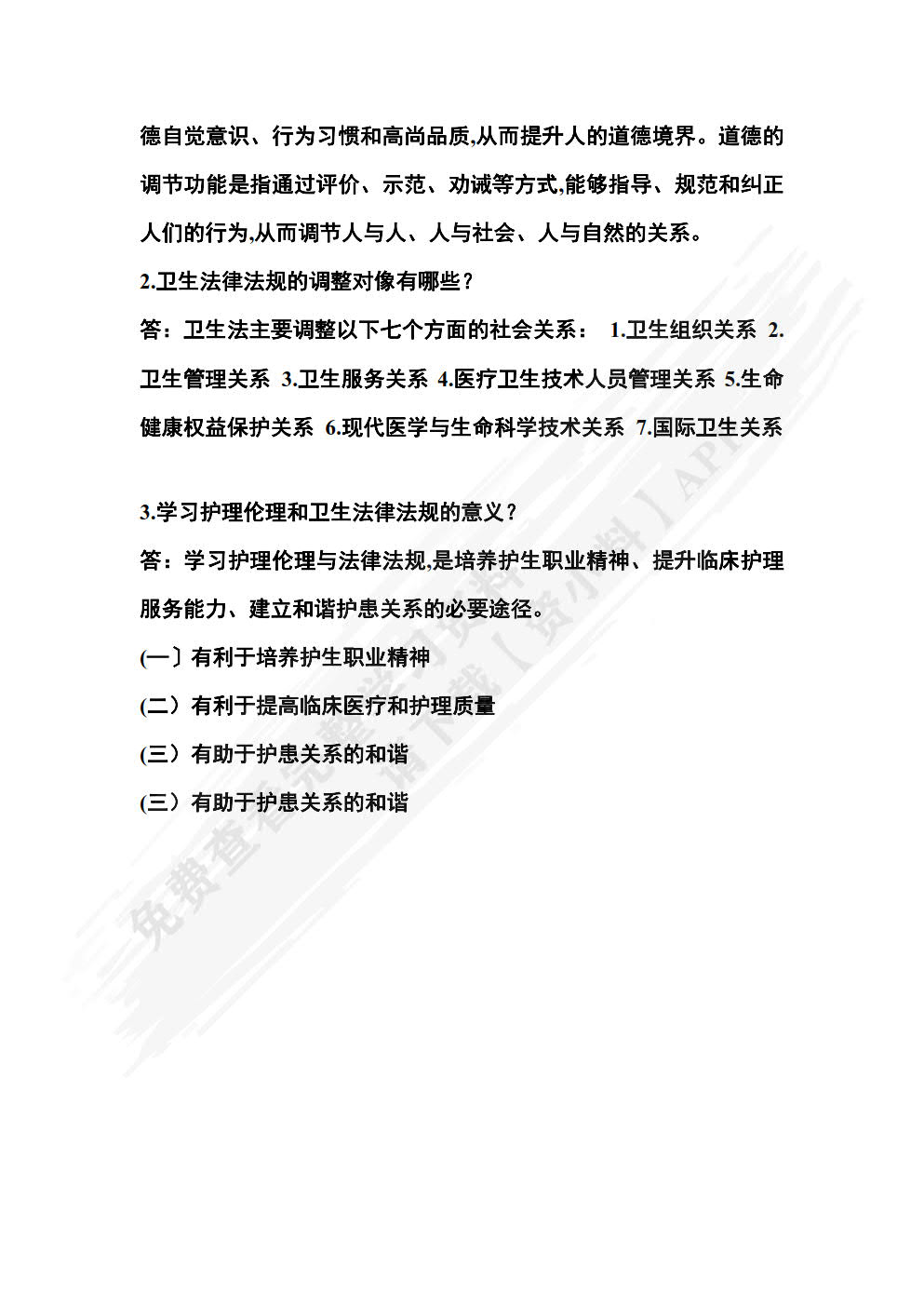 德自觉意识、行为习惯和高尚品质,从而提升人的道德境界。道德的调节功能是指通过评价、示范、劝诫等方式,能够指导、规范和纠正人们的行为,从而调节人与人、人与社会、人与自然的关系。

2.卫生法律法规的调整对像有哪些？

答：卫生法主要调整以下七个方面的社会关系： 1.卫生组织关系 2.卫生管理关系 3.卫生服务关系 4.医疗卫生技术人员管理关系 5.生命健康权益保护关系 6.现代医学与生命科学技术关系 7.国际卫生关系

3.学习护理伦理和卫生法律法规的意义？

答：学习护理伦理与法律法规,是培养护生职业精神、提升临床护理服务能力、建立和谐护患关系的必要途径。

(一〕有利于培养护生职业精神

(二）有利于提高临床医疗和护理质量

(三）有助于护患关系的和谐

(三）有助于护患关系的和谐

免费查看完整学习资料 请下载【资小料】APP